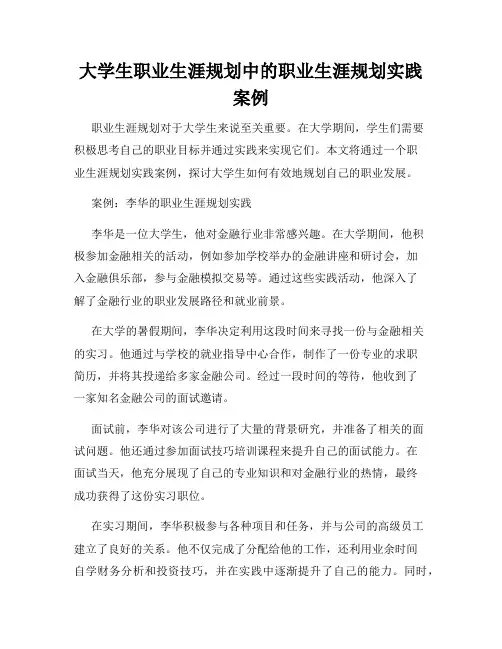 大学生职业生涯规划中的职业生涯规划实践案例

职业生涯规划对于大学生来说至关重要。在大学期间，学生们需要积极思考自己的职业目标并通过实践来实现它们。本文将通过一个职业生涯规划实践案例，探讨大学生如何有效地规划自己的职业发展。

案例：李华的职业生涯规划实践

李华是一位大学生，他对金融行业非常感兴趣。在大学期间，他积极参加金融相关的活动，例如参加学校举办的金融讲座和研讨会，加入金融俱乐部，参与金融模拟交易等。通过这些实践活动，他深入了解了金融行业的职业发展路径和就业前景。

在大学的暑假期间，李华决定利用这段时间来寻找一份与金融相关的实习。他通过与学校的就业指导中心合作，制作了一份专业的求职简历，并将其投递给多家金融公司。经过一段时间的等待，他收到了一家知名金融公司的面试邀请。

面试前，李华对该公司进行了大量的背景研究，并准备了相关的面试问题。他还通过参加面试技巧培训课程来提升自己的面试能力。在面试当天，他充分展现了自己的专业知识和对金融行业的热情，最终成功获得了这份实习职位。

在实习期间，李华积极参与各种项目和任务，并与公司的高级员工建立了良好的关系。他不仅完成了分配给他的工作，还利用业余时间自学财务分析和投资技巧，并在实践中逐渐提升了自己的能力。同时，